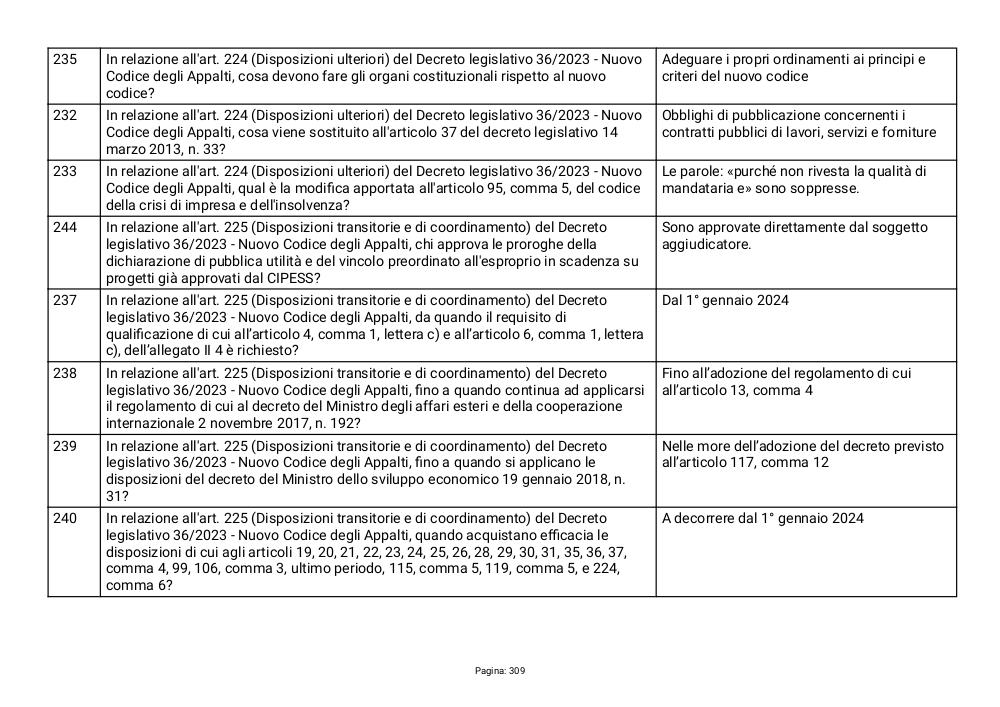 | | | |
|---|---|---|
| 235 | In relazione all'art. 224 (Disposizioni ulteriori) del Decreto legislativo 36/2023 - Nuovo Codice degli Appalti, cosa devono fare gli organi costituzionali rispetto al nuovo codice? | Adeguare i propri ordinamenti ai principi e criteri del nuovo codice |
| 232 | In relazione all'art. 224 (Disposizioni ulteriori) del Decreto legislativo 36/2023 - Nuovo Codice degli Appalti, cosa viene sostituito all'articolo 37 del decreto legislativo 14 marzo 2013, n. 33? | Obblighi di pubblicazione concernenti i contratti pubblici di lavori, servizi e forniture |
| 233 | In relazione all'art. 224 (Disposizioni ulteriori) del Decreto legislativo 36/2023 - Nuovo Codice degli Appalti, qual è la modifica apportata all'articolo 95, comma 5, del codice della crisi di impresa e dell'insolvenza? | Le parole: «purché non rivesta la qualità di mandataria e» sono soppresse. |
| 244 | In relazione all'art. 225 (Disposizioni transitorie e di coordinamento) del Decreto legislativo 36/2023 - Nuovo Codice degli Appalti, chi approva le proroghe della dichiarazione di pubblica utilità e del vincolo preordinato all'esproprio in scadenza su progetti già approvati dal CIPESS? | Sono approvate direttamente dal soggetto aggiudicatore. |
| 237 | In relazione all'art. 225 (Disposizioni transitorie e di coordinamento) del Decreto legislativo 36/2023 - Nuovo Codice degli Appalti, da quando il requisito di qualificazione di cui all'articolo 4, comma 1, lettera c) e all'articolo 6, comma 1, lettera c), dell'allegato II 4 è richiesto? | Dal 1° gennaio 2024 |
| 238 | In relazione all'art. 225 (Disposizioni transitorie e di coordinamento) del Decreto legislativo 36/2023 - Nuovo Codice degli Appalti, fino a quando continua ad applicarsi il regolamento di cui al decreto del Ministro degli affari esteri e della cooperazione internazionale 2 novembre 2017, n. 192? | Fino all'adozione del regolamento di cui all'articolo 13, comma 4 |
| 239 | In relazione all'art. 225 (Disposizioni transitorie e di coordinamento) del Decreto legislativo 36/2023 - Nuovo Codice degli Appalti, fino a quando si applicano le disposizioni del decreto del Ministro dello sviluppo economico 19 gennaio 2018, n. 31? | Nelle more dell'adozione del decreto previsto all'articolo 117, comma 12 |
| 240 | In relazione all'art. 225 (Disposizioni transitorie e di coordinamento) del Decreto legislativo 36/2023 - Nuovo Codice degli Appalti, quando acquistano efficacia le disposizioni di cui agli articoli 19, 20, 21, 22, 23, 24, 25, 26, 28, 29, 30, 31, 35, 36, 37, comma 4, 99, 106, comma 3, ultimo periodo, 115, comma 5, 119, comma 5, e 224, comma 6? | A decorrere dal 1° gennaio 2024 |

Pagina: 309